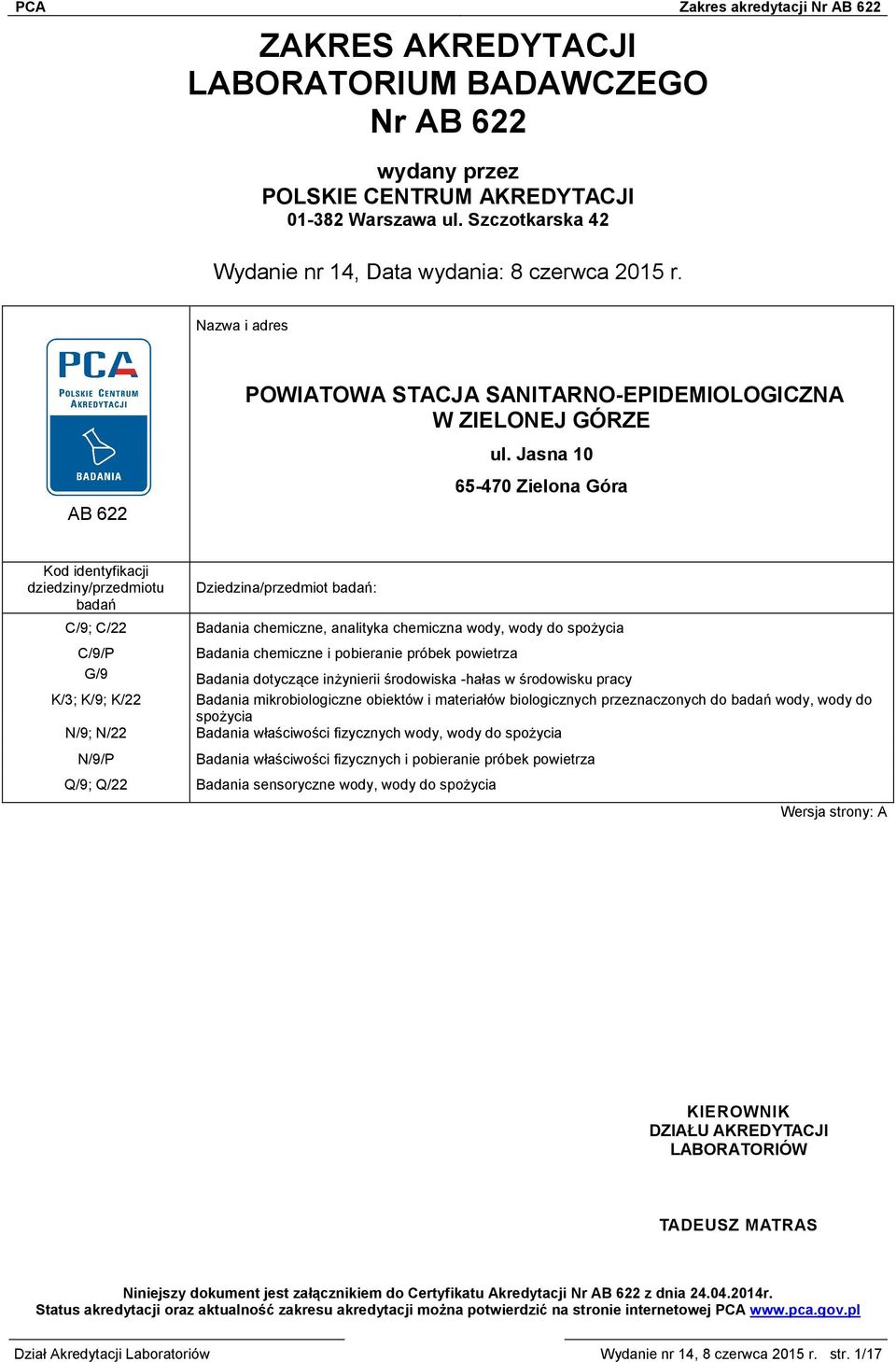 PCA Zakres akredytacji Nr AB 622

ZAKRES AKREDYTACJI
LABORATORIUM BADAWCZEGO
Nr AB 622

wydany przez
POLSKIE CENTRUM AKREDYTACJI
01-382 Warszawa ul. Szczotkarska 42

Wydanie nr 14, Data wydania: 8 czerwca 2015 r.

PCA POLSKIE CENTRUM AKREDYTACJI BADANIA

AB 622

Nazwa i adres

POWIATOWA STACJA SANITARNO-EPIDEMIOLOGICZNA W ZIELONEJ GÓRZE
ul. Jasna 10
65-470 Zielona Góra

| Kod identyfikacji dziedziny/przedmiotu badań | Dziedzina/przedmiot badań: |
|---|---|
| C/9; C/22 | Badania chemiczne, analityka chemiczna wody, wody do spożycia |
| C/9/P | Badania chemiczne i pobieranie próbek powietrza |
| G/9 | Badania dotyczące inżynierii środowiska -hałas w środowisku pracy |
| K/3; K/9; K/22 | Badania mikrobiologiczne obiektów i materiałów biologicznych przeznaczonych do badań wody, wody do spożycia |
| N/9; N/22 | Badania właściwości fizycznych wody, wody do spożycia |
| N/9/P | Badania właściwości fizycznych i pobieranie próbek powietrza |
| Q/9; Q/22 | Badania sensoryczne wody, wody do spożycia |

Wersja strony: A

KIEROWNIK
DZIAŁU AKREDYTACJI
LABORATORIÓW

TADEUSZ MATRAS

Niniejszy dokument jest załącznikiem do Certyfikatu Akredytacji Nr AB 622 z dnia 24.04.2014r.
Status akredytacji oraz aktualność zakresu akredytacji można potwierdzić na stronie internetowej PCA www.pca.gov.pl

Dział Akredytacji Laboratoriów Wydanie nr 14, 8 czerwca 2015 r. str. 1/17